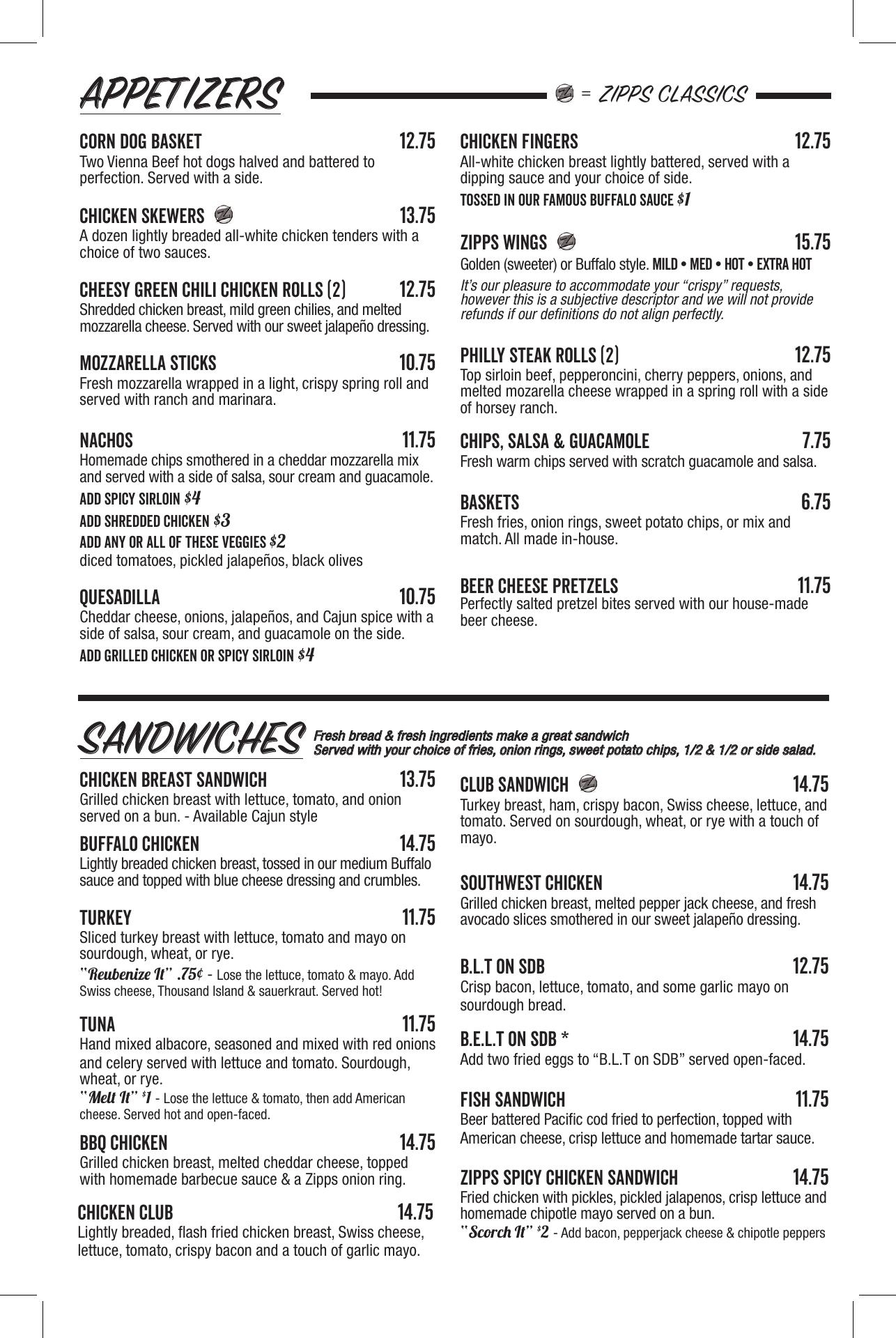 APPETIZERS

= ZIPPS CLASSICS

CORN DOG BASKET 12.75
Two Vienna Beef hot dogs halved and battered to perfection. Served with a side.

CHICKEN SKEWERS 13.75
A dozen lightly breaded all-white chicken tenders with a choice of two sauces.

CHEESY GREEN CHILI CHICKEN ROLLS (2) 12.75
Shredded chicken breast, mild green chilies, and melted mozzarella cheese. Served with our sweet jalapeño dressing.

MOZZARELLA STICKS 10.75
Fresh mozzarella wrapped in a light, crispy spring roll and served with ranch and marinara.

NACHOS 11.75
Homemade chips smothered in a cheddar mozzarella mix and served with a side of salsa, sour cream and guacamole.
ADD SPICY SIRLOIN $4
ADD SHREDDED CHICKEN $3
ADD ANY OR ALL OF THESE VEGGIES $2
diced tomatoes, pickled jalapeños, black olives

QUESADILLA 10.75
Cheddar cheese, onions, jalapeños, and Cajun spice with a side of salsa, sour cream, and guacamole on the side.
ADD GRILLED CHICKEN OR SPICY SIRLOIN $4

CHICKEN FINGERS 12.75
All-white chicken breast lightly battered, served with a dipping sauce and your choice of side.
TOSSED IN OUR FAMOUS BUFFALO SAUCE $1

ZIPPS WINGS 15.75
Golden (sweeter) or Buffalo style. MILD • MED • HOT • EXTRA HOT
It's our pleasure to accommodate your "crispy" requests, however this is a subjective descriptor and we will not provide refunds if our definitions do not align perfectly.

PHILLY STEAK ROLLS (2) 12.75
Top sirloin beef, pepperoncini, cherry peppers, onions, and melted mozarella cheese wrapped in a spring roll with a side of horsey ranch.

CHIPS, SALSA & GUACAMOLE 7.75
Fresh warm chips served with scratch guacamole and salsa.

BASKETS 6.75
Fresh fries, onion rings, sweet potato chips, or mix and match. All made in-house.

BEER CHEESE PRETZELS 11.75
Perfectly salted pretzel bites served with our house-made beer cheese.

SANDWICHES
Fresh bread & fresh ingredients make a great sandwich
Served with your choice of fries, onion rings, sweet potato chips, 1/2 & 1/2 or side salad.

CHICKEN BREAST SANDWICH 13.75
Grilled chicken breast with lettuce, tomato, and onion served on a bun. - Available Cajun style

BUFFALO CHICKEN 14.75
Lightly breaded chicken breast, tossed in our medium Buffalo sauce and topped with blue cheese dressing and crumbles.

TURKEY 11.75
Sliced turkey breast with lettuce, tomato and mayo on sourdough, wheat, or rye.
"Reubenize It" .75¢ - Lose the lettuce, tomato & mayo. Add Swiss cheese, Thousand Island & sauerkraut. Served hot!

TUNA 11.75
Hand mixed albacore, seasoned and mixed with red onions and celery served with lettuce and tomato. Sourdough, wheat, or rye.
"Melt It" $1 - Lose the lettuce & tomato, then add American cheese. Served hot and open-faced.

BBQ CHICKEN 14.75
Grilled chicken breast, melted cheddar cheese, topped with homemade barbecue sauce & a Zipps onion ring.

CHICKEN CLUB 14.75
Lightly breaded, flash fried chicken breast, Swiss cheese, lettuce, tomato, crispy bacon and a touch of garlic mayo.

CLUB SANDWICH 14.75
Turkey breast, ham, crispy bacon, Swiss cheese, lettuce, and tomato. Served on sourdough, wheat, or rye with a touch of mayo.

SOUTHWEST CHICKEN 14.75
Grilled chicken breast, melted pepper jack cheese, and fresh avocado slices smothered in our sweet jalapeño dressing.

B.L.T ON SDB 12.75
Crisp bacon, lettuce, tomato, and some garlic mayo on sourdough bread.

B.E.L.T ON SDB * 14.75
Add two fried eggs to "B.L.T on SDB" served open-faced.

FISH SANDWICH 11.75
Beer battered Pacific cod fried to perfection, topped with American cheese, crisp lettuce and homemade tartar sauce.

ZIPPS SPICY CHICKEN SANDWICH 14.75
Fried chicken with pickles, pickled jalapenos, crisp lettuce and homemade chipotle mayo served on a bun.
"Scorch It" $2 - Add bacon, pepperjack cheese & chipotle peppers